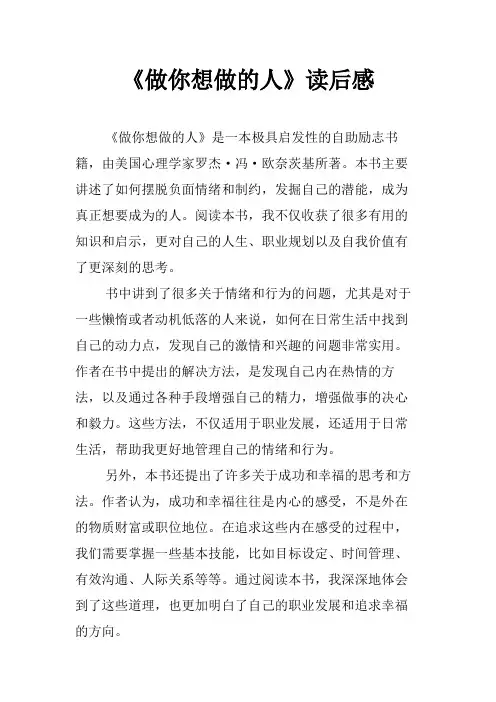 《做你想做的人》读后感

《做你想做的人》是一本极具启发性的自助励志书籍，由美国心理学家罗杰·冯·欧奈茨基所著。本书主要讲述了如何摆脱负面情绪和制约，发掘自己的潜能，成为真正想要成为的人。阅读本书，我不仅收获了很多有用的知识和启示，更对自己的人生、职业规划以及自我价值有了更深刻的思考。

书中讲到了很多关于情绪和行为的问题，尤其是对于一些懒惰或者动机低落的人来说，如何在日常生活中找到自己的动力点，发现自己的激情和兴趣的问题非常实用。作者在书中提出的解决方法，是发现自己内在热情的方法，以及通过各种手段增强自己的精力，增强做事的决心和毅力。这些方法，不仅适用于职业发展，还适用于日常生活，帮助我更好地管理自己的情绪和行为。

另外，本书还提出了许多关于成功和幸福的思考和方法。作者认为，成功和幸福往往是内心的感受，不是外在的物质财富或职位地位。在追求这些内在感受的过程中，我们需要掌握一些基本技能，比如目标设定、时间管理、有效沟通、人际关系等等。通过阅读本书，我深深地体会到了这些道理，也更加明白了自己的职业发展和追求幸福的方向。